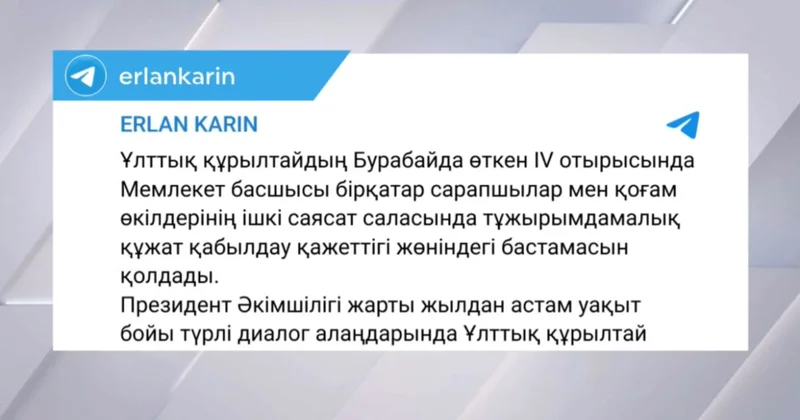 erlankarin

ERLAN KARIN

Ұлттық құрылтайдың Бурабайда өткен IV отырысында Мемлекет басшысы бірқатар сарапшылар мен қоғам өкілдерінің ішкі саясат саласында тұжырымдамалық құжат қабылдау қажеттігі жөніндегі бастамасын қолдады.
Президент Әкімшілігі жарты жылдан астам уақыт бойы түрлі диалог алаңдарында Ұлттық құрылтай